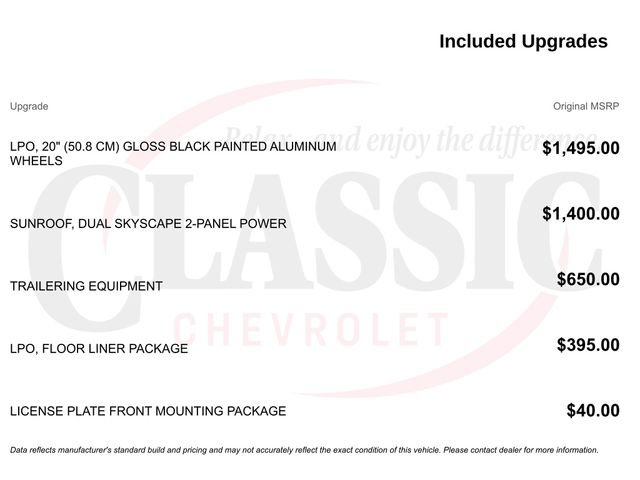 Included Upgrades

Relax... and enjoy the difference

CLASSIC

CHEVROLET

| Upgrade | Original MSRP |
|---|---|
| LPO, 20" (50.8 CM) GLOSS BLACK PAINTED ALUMINUM WHEELS | $1,495.00 |
| SUNROOF, DUAL SKYSCAPE 2-PANEL POWER | $1,400.00 |
| TRAILERING EQUIPMENT | $650.00 |
| LPO, FLOOR LINER PACKAGE | $395.00 |
| LICENSE PLATE FRONT MOUNTING PACKAGE | $40.00 |

Data reflects manufacturer's standard build and pricing and may not accurately reflect the exact condition of this vehicle. Please contact dealer for more information.